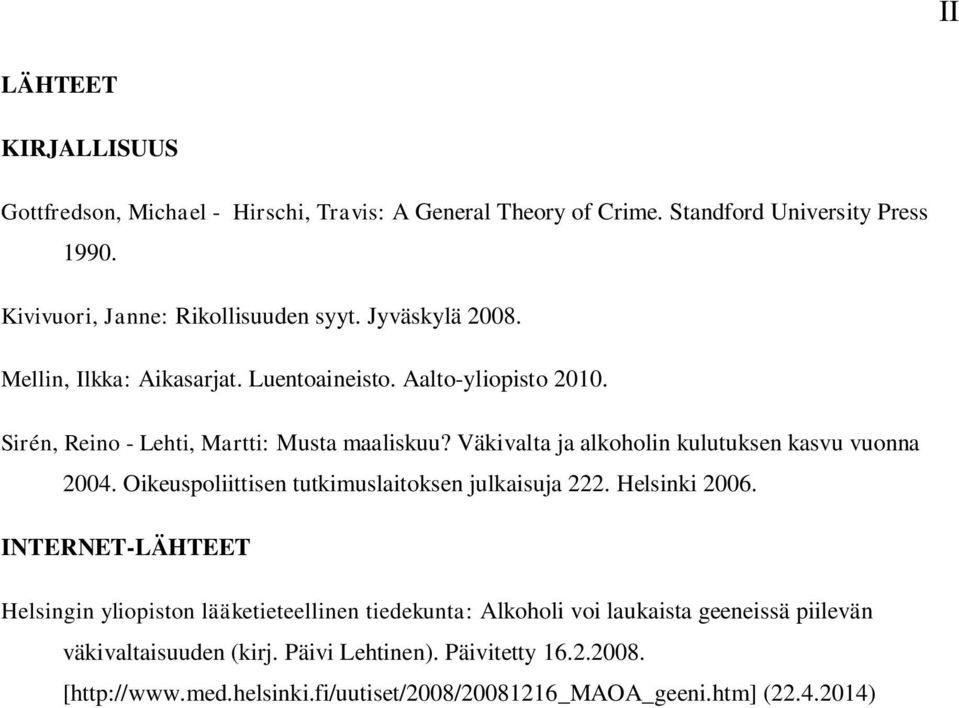 II

LÄHTEET

KIRJALLISUUS

Gottfredson, Michael - Hirschi, Travis: A General Theory of Crime. Standford University Press 1990.

Kivivuori, Janne: Rikollisuuden syyt. Jyväskylä 2008.

Mellin, Ilkka: Aikasarjat. Luentoaineisto. Aalto-yliopisto 2010.

Sirén, Reino - Lehti, Martti: Musta maaliskuu? Väkivalta ja alkoholin kulutuksen kasvu vuonna 2004. Oikeuspoliittisen tutkimuslaitoksen julkaisuja 222. Helsinki 2006.

INTERNET-LÄHTEET

Helsingin yliopiston lääketieteellinen tiedekunta: Alkoholi voi laukaista geeneissä piilevän väkivaltaisuuden (kirj. Päivi Lehtinen). Päivitetty 16.2.2008. [http://www.med.helsinki.fi/uutiset/2008/20081216_MAOA_geeni.htm] (22.4.2014)